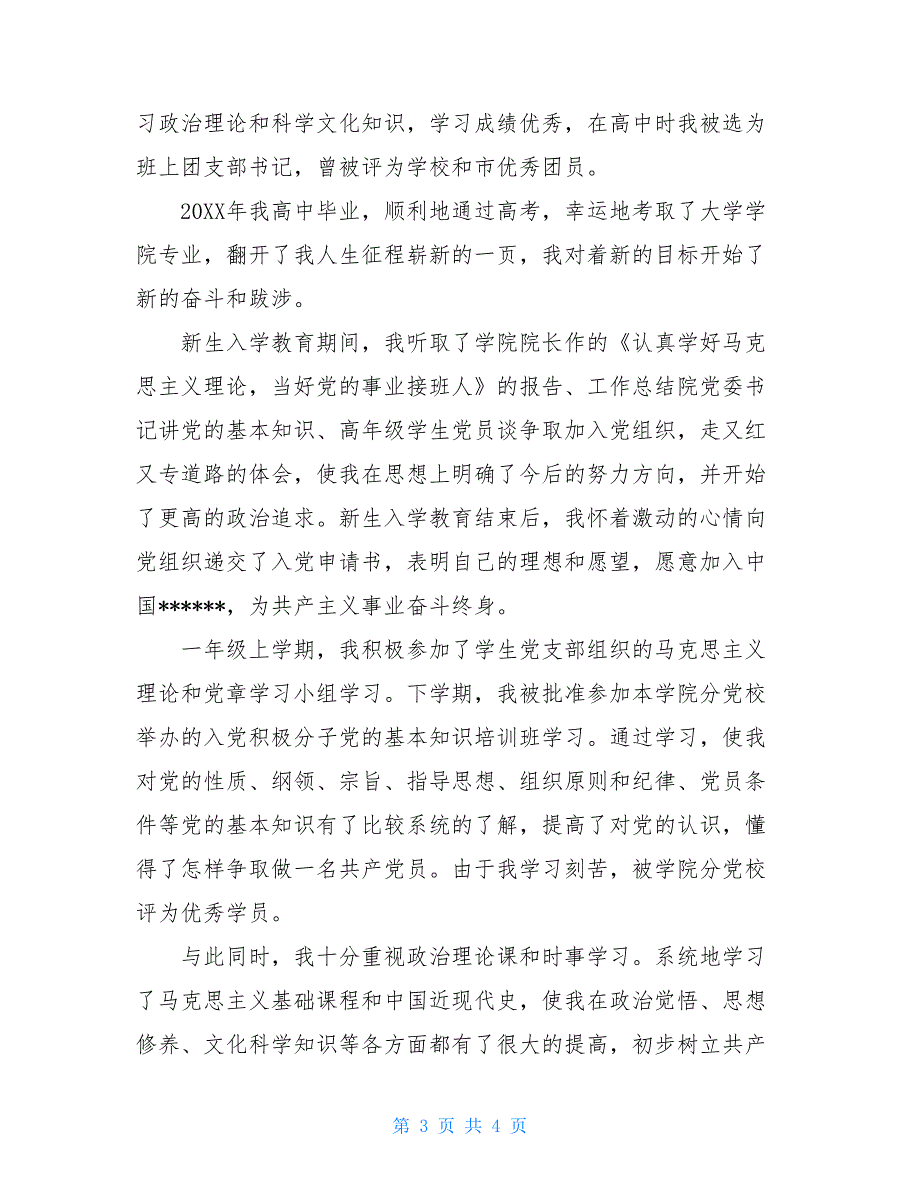 习政治理论和科学文化知识，学习成绩优秀，在高中时我被选为班上团支部书记，曾被评为学校和市优秀团员。

20XX年我高中毕业，顺利地通过高考，幸运地考取了大学学院专业，翻开了我人生征程崭新的一页，我对着新的目标开始了新的奋斗和跋涉。

新生入学教育期间，我听取了学院院长作的《认真学好马克思主义理论，当好党的事业接班人》的报告、工作总结院党委书记讲党的基本知识、高年级学生党员谈争取加入党组织，走又红又专道路的体会，使我在思想上明确了今后的努力方向，并开始了更高的政治追求。新生入学教育结束后，我怀着激动的心情向党组织递交了入党申请书，表明自己的理想和愿望，愿意加入中国******，为共产主义事业奋斗终身。

一年级上学期，我积极参加了学生党支部组织的马克思主义理论和党章学习小组学习。下学期，我被批准参加本学院分党校举办的入党积极分子党的基本知识培训班学习。通过学习，使我对党的性质、纲领、宗旨、指导思想、组织原则和纪律、党员条件等党的基本知识有了比较系统的了解，提高了对党的认识，懂得了怎样争取做一名共产党员。由于我学习刻苦，被学院分党校评为优秀学员。

与此同时，我十分重视政治理论课和时事学习。系统地学习了马克思主义基础课程和中国近现代史，使我在政治觉悟、思想修养、文化科学知识等各方面都有了很大的提高，初步树立共产

第 3 页 共 4 页